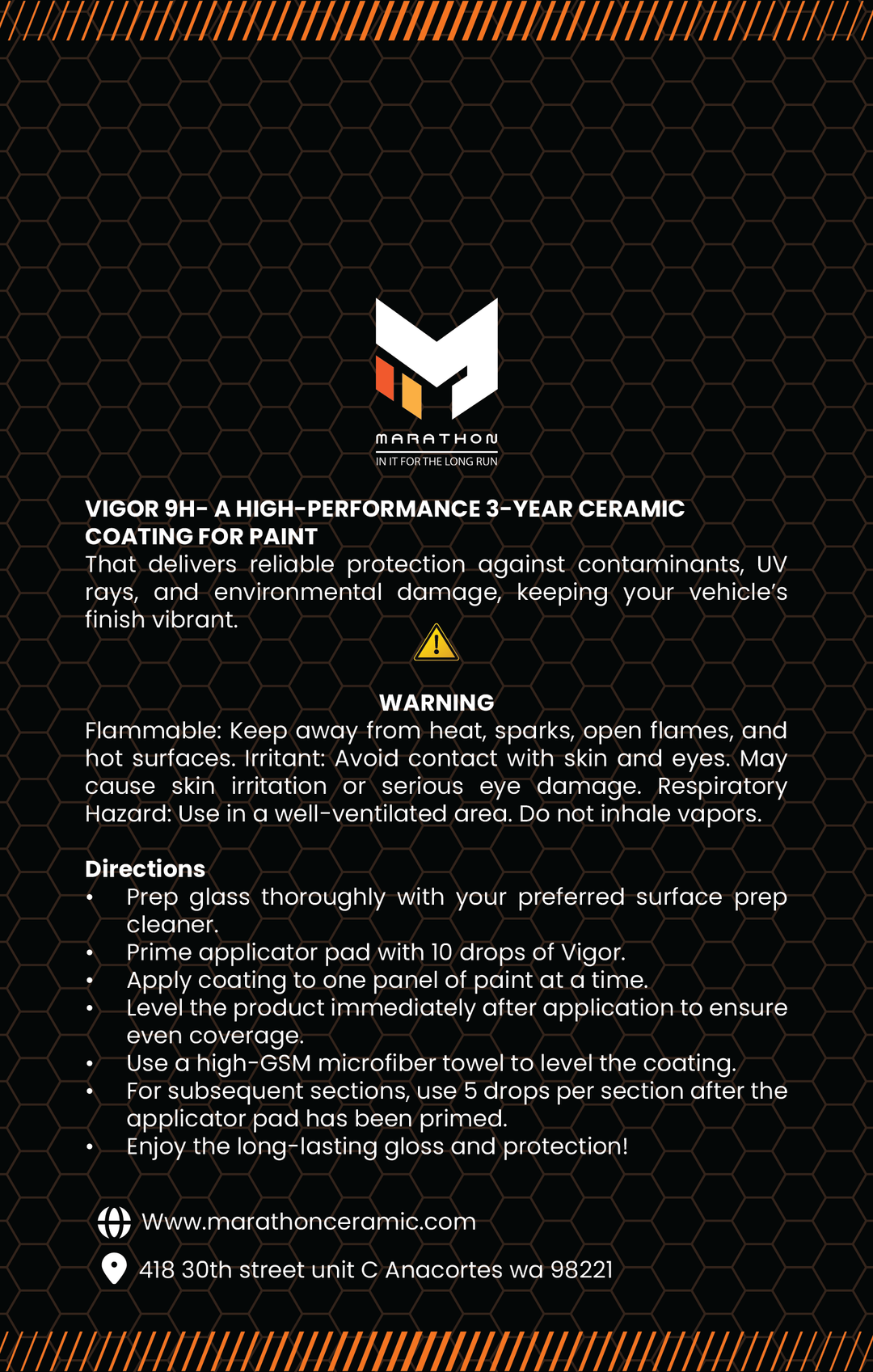 MARATHON
IN IT FOR THE LONG RUN

VIGOR 9H- A HIGH-PERFORMANCE 3-YEAR CERAMIC COATING FOR PAINT
That delivers reliable protection against contaminants, UV rays, and environmental damage, keeping your vehicle's finish vibrant.

WARNING
Flammable: Keep away from heat, sparks, open flames, and hot surfaces. Irritant: Avoid contact with skin and eyes. May cause skin irritation or serious eye damage. Respiratory Hazard: Use in a well-ventilated area. Do not inhale vapors.

Directions
• Prep glass thoroughly with your preferred surface prep cleaner.
• Prime applicator pad with 10 drops of Vigor.
• Apply coating to one panel of paint at a time.
• Level the product immediately after application to ensure even coverage.
• Use a high-GSM microfiber towel to level the coating.
• For subsequent sections, use 5 drops per section after the applicator pad has been primed.
• Enjoy the long-lasting gloss and protection!

Www.marathonceramic.com
418 30th street unit C Anacortes wa 98221